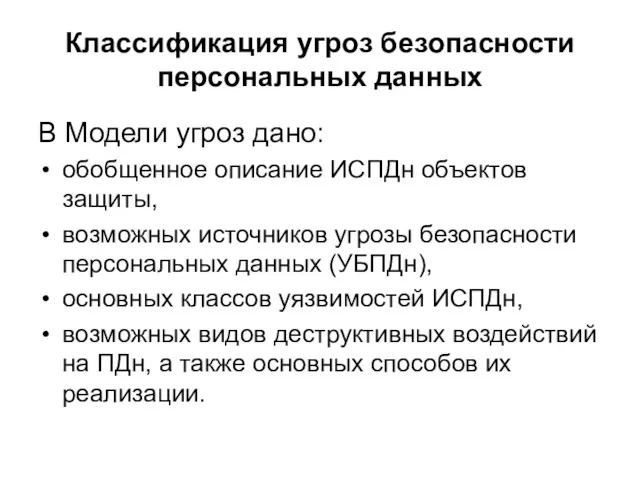 Классификация угроз безопасности персональных данных

В Модели угроз дано:

• обобщенное описание ИСПДн объектов защиты,
• возможных источников угрозы безопасности персональных данных (УБПДн),
• основных классов уязвимостей ИСПДн,
• возможных видов деструктивных воздействий на ПДн, а также основных способов их реализации.